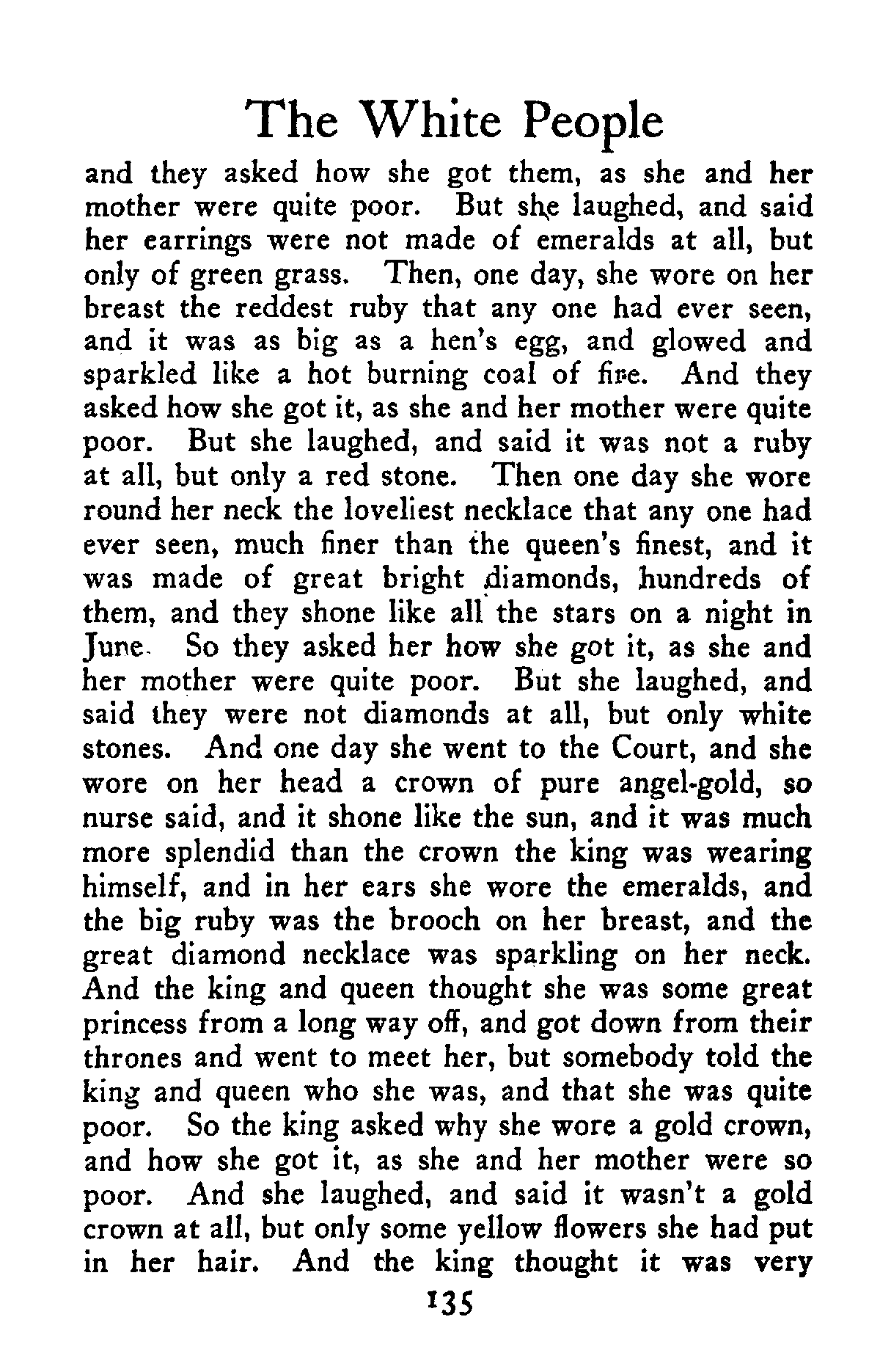 The White People

and they asked how she got them, as she and her mother were quite poor. But she laughed, and said her earrings were not made of emeralds at all, but only of green grass. Then, one day, she wore on her breast the reddest ruby that any one had ever seen, and it was as big as a hen's egg, and glowed and sparkled like a hot burning coal of fire. And they asked how she got it, as she and her mother were quite poor. But she laughed, and said it was not a ruby at all, but only a red stone. Then one day she wore round her neck the loveliest necklace that any one had ever seen, much finer than the queen's finest, and it was made of great bright diamonds, hundreds of them, and they shone like all the stars on a night in June. So they asked her how she got it, as she and her mother were quite poor. But she laughed, and said they were not diamonds at all, but only white stones. And one day she went to the Court, and she wore on her head a crown of pure angel-gold, so nurse said, and it shone like the sun, and it was much more splendid than the crown the king was wearing himself, and in her ears she wore the emeralds, and the big ruby was the brooch on her breast, and the great diamond necklace was sparkling on her neck. And the king and queen thought she was some great princess from a long way off, and got down from their thrones and went to meet her, but somebody told the king and queen who she was, and that she was quite poor. So the king asked why she wore a gold crown, and how she got it, as she and her mother were so poor. And she laughed, and said it wasn't a gold crown at all, but only some yellow flowers she had put in her hair. And the king thought it was very

135